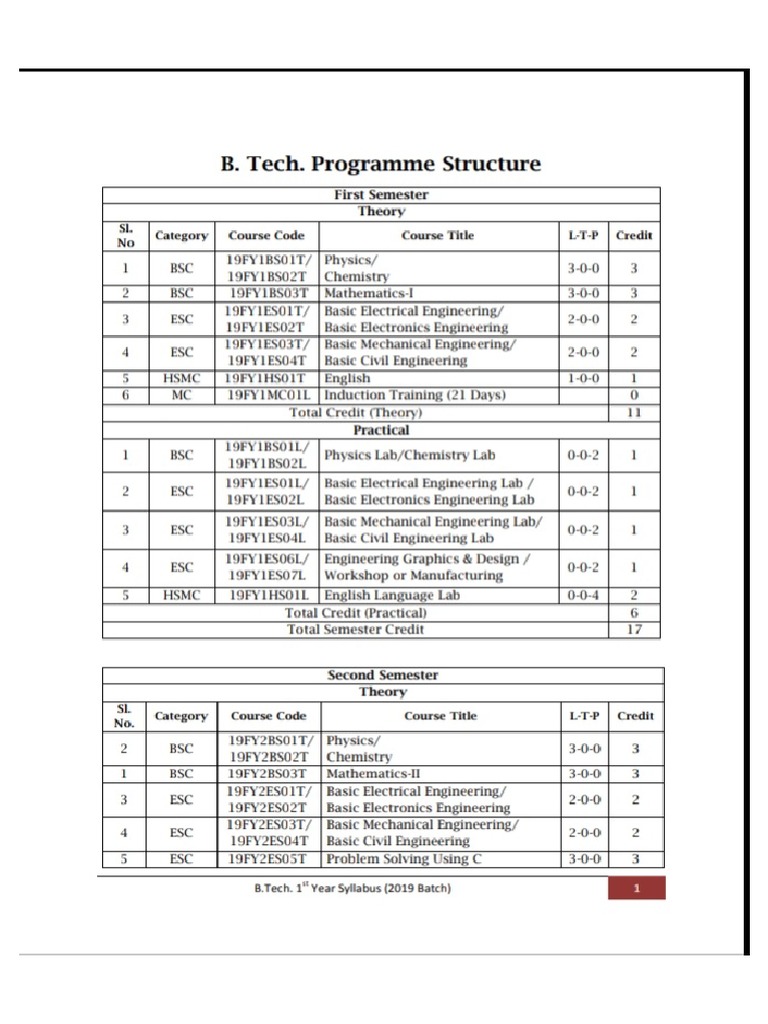 B. Tech. Programme Structure

| First Semester | | | | | |
|---|---|---|---|---|---|
| Theory | | | | | |
| Sl. No | Category | Course Code | Course Title | L-T-P | Credit |
| 1 | BSC | 19FY1BS01T/ 19FY1BS02T | Physics/ Chemistry | 3-0-0 | 3 |
| 2 | BSC | 19FY1BS03T | Mathematics-I | 3-0-0 | 3 |
| 3 | ESC | 19FY1ES01T/ 19FY1ES02T | Basic Electrical Engineering/ Basic Electronics Engineering | 2-0-0 | 2 |
| 4 | ESC | 19FY1ES03T/ 19FY1ES04T | Basic Mechanical Engineering/ Basic Civil Engineering | 2-0-0 | 2 |
| 5 | HSMC | 19FY1HS01T | English | 1-0-0 | 1 |
| 6 | MC | 19FY1MC01L | Induction Training (21 Days) | | 0 |
| Total Credit (Theory) | | | | | 11 |
| Practical | | | | | |
| 1 | BSC | 19FY1BS01L/ 19FY1BS02L | Physics Lab/Chemistry Lab | 0-0-2 | 1 |
| 2 | ESC | 19FY1ES01L/ 19FY1ES02L | Basic Electrical Engineering Lab / Basic Electronics Engineering Lab | 0-0-2 | 1 |
| 3 | ESC | 19FY1ES03L/ 19FY1ES04L | Basic Mechanical Engineering Lab/ Basic Civil Engineering Lab | 0-0-2 | 1 |
| 4 | ESC | 19FY1ES06L/ 19FY1ES07L | Engineering Graphics & Design / Workshop or Manufacturing | 0-0-2 | 1 |
| 5 | HSMC | 19FY1HS01L | English Language Lab | 0-0-4 | 2 |
| Total Credit (Practical) | | | | | 6 |
| Total Semester Credit | | | | | 17 |

| Second Semester | | | | | |
|---|---|---|---|---|---|
| Theory | | | | | |
| Sl. No. | Category | Course Code | Course Title | L-T-P | Credit |
| 2 | BSC | 19FY2BS01T/ 19FY2BS02T | Physics/ Chemistry | 3-0-0 | 3 |
| 1 | BSC | 19FY2BS03T | Mathematics-II | 3-0-0 | 3 |
| 3 | ESC | 19FY2ES01T/ 19FY2ES02T | Basic Electrical Engineering/ Basic Electronics Engineering | 2-0-0 | 2 |
| 4 | ESC | 19FY2ES03T/ 19FY2ES04T | Basic Mechanical Engineering/ Basic Civil Engineering | 2-0-0 | 2 |
| 5 | ESC | 19FY2ES05T | Problem Solving Using C | 3-0-0 | 3 |

B.Tech. 1$^{st}$ Year Syllabus (2019 Batch) 1